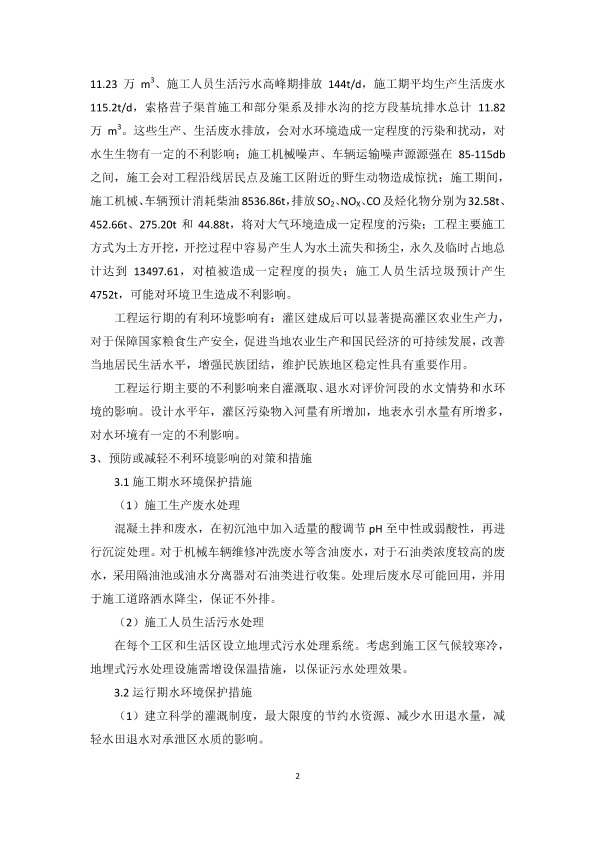 11.23 万 $m^3$、施工人员生活污水高峰期排放 144t/d，施工期平均生产生活废水 115.2t/d，索格营子渠首施工和部分渠系及排水沟的挖方段基坑排水总计 11.82 万 $m^3$。这些生产、生活废水排放，会对水环境造成一定程度的污染和扰动，对水生生物有一定的不利影响；施工机械噪声、车辆运输噪声源源强在 85-115db 之间，施工会对工程沿线居民点及施工区附近的野生动物造成惊扰；施工期间，施工机械、车辆预计消耗柴油 8536.86t，排放 $SO_2$、$NO_X$、CO 及烃化物分别为 32.58t、452.66t、275.20t 和 44.88t，将对大气环境造成一定程度的污染；工程主要施工方式为土方开挖，开挖过程中容易产生人为水土流失和扬尘，永久及临时占地总计达到 13497.61，对植被造成一定程度的损失；施工人员生活垃圾预计产生 4752t，可能对环境卫生造成不利影响。

工程运行期的有利环境影响有：灌区建成后可以显著提高灌区农业生产力，对于保障国家粮食生产安全，促进当地农业生产和国民经济的可持续发展，改善当地居民生活水平，增强民族团结，维护民族地区稳定性具有重要作用。

工程运行期主要的不利影响来自灌溉取、退水对评价河段的水文情势和水环境的影响。设计水平年，灌区污染物入河量有所增加，地表水引水量有所增多，对水环境有一定的不利影响。

3、预防或减轻不利环境影响的对策和措施

3.1 施工期水环境保护措施

（1）施工生产废水处理

混凝土拌和废水，在初沉池中加入适量的酸调节 pH 至中性或弱酸性，再进行沉淀处理。对于机械车辆维修冲洗废水等含油废水，对于石油类浓度较高的废水，采用隔油池或油水分离器对石油类进行收集。处理后废水尽可能回用，并用于施工道路洒水降尘，保证不外排。

（2）施工人员生活污水处理

在每个工区和生活区设立地埋式污水处理系统。考虑到施工区气候较寒冷，地埋式污水处理设施需增设保温措施，以保证污水处理效果。

3.2 运行期水环境保护措施

（1）建立科学的灌溉制度，最大限度的节约水资源、减少水田退水量，减轻水田退水对承泄区水质的影响。

2